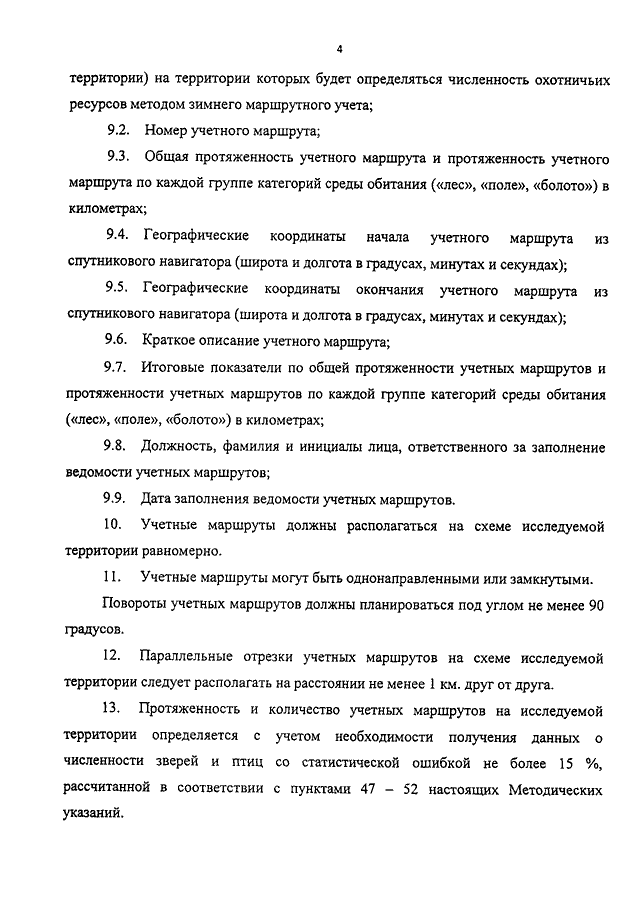 4

территории) на территории которых будет определяться численность охотничьих ресурсов методом зимнего маршрутного учета;

9.2. Номер учетного маршрута;

9.3. Общая протяженность учетного маршрута и протяженность учетного маршрута по каждой группе категорий среды обитания («лес», «поле», «болото») в километрах;

9.4. Географические координаты начала учетного маршрута из спутникового навигатора (широта и долгота в градусах, минутах и секундах);

9.5. Географические координаты окончания учетного маршрута из спутникового навигатора (широта и долгота в градусах, минутах и секундах);

9.6. Краткое описание учетного маршрута;

9.7. Итоговые показатели по общей протяженности учетных маршрутов и протяженности учетных маршрутов по каждой группе категорий среды обитания («лес», «поле», «болото») в километрах;

9.8. Должность, фамилия и инициалы лица, ответственного за заполнение ведомости учетных маршрутов;

9.9. Дата заполнения ведомости учетных маршрутов.

10. Учетные маршруты должны располагаться на схеме исследуемой территории равномерно.

11. Учетные маршруты могут быть однонаправленными или замкнутыми.

Повороты учетных маршрутов должны планироваться под углом не менее 90 градусов.

12. Параллельные отрезки учетных маршрутов на схеме исследуемой территории следует располагать на расстоянии не менее 1 км. друг от друга.

13. Протяженность и количество учетных маршрутов на исследуемой территории определяется с учетом необходимости получения данных о численности зверей и птиц со статистической ошибкой не более 15 %, рассчитанной в соответствии с пунктами 47 – 52 настоящих Методических указаний.